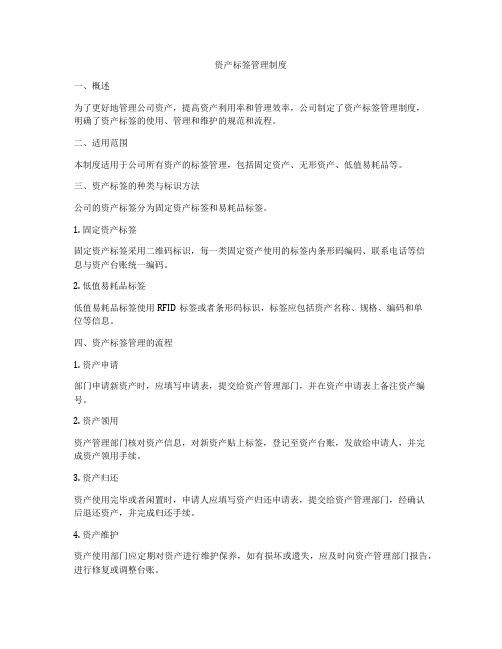 资产标签管理制度

一、概述

为了更好地管理公司资产，提高资产利用率和管理效率，公司制定了资产标签管理制度，明确了资产标签的使用、管理和维护的规范和流程。

二、适用范围

本制度适用于公司所有资产的标签管理，包括固定资产、无形资产、低值易耗品等。

三、资产标签的种类与标识方法

公司的资产标签分为固定资产标签和易耗品标签。

1. 固定资产标签

固定资产标签采用二维码标识，每一类固定资产使用的标签内条形码编码、联系电话等信息与资产台账统一编码。

2. 低值易耗品标签

低值易耗品标签使用 RFID 标签或者条形码标识，标签应包括资产名称、规格、编码和单位等信息。

四、资产标签管理的流程

1. 资产申请

部门申请新资产时，应填写申请表，提交给资产管理部门，并在资产申请表上备注资产编号。

2. 资产领用

资产管理部门核对资产信息，对新资产贴上标签，登记至资产台账，发放给申请人，并完成资产领用手续。

3. 资产归还

资产使用完毕或者闲置时，申请人应填写资产归还申请表，提交给资产管理部门，经确认后退还资产，并完成归还手续。

4. 资产维护

资产使用部门应定期对资产进行维护保养，如有损坏或遗失，应及时向资产管理部门报告，进行修复或调整台账。